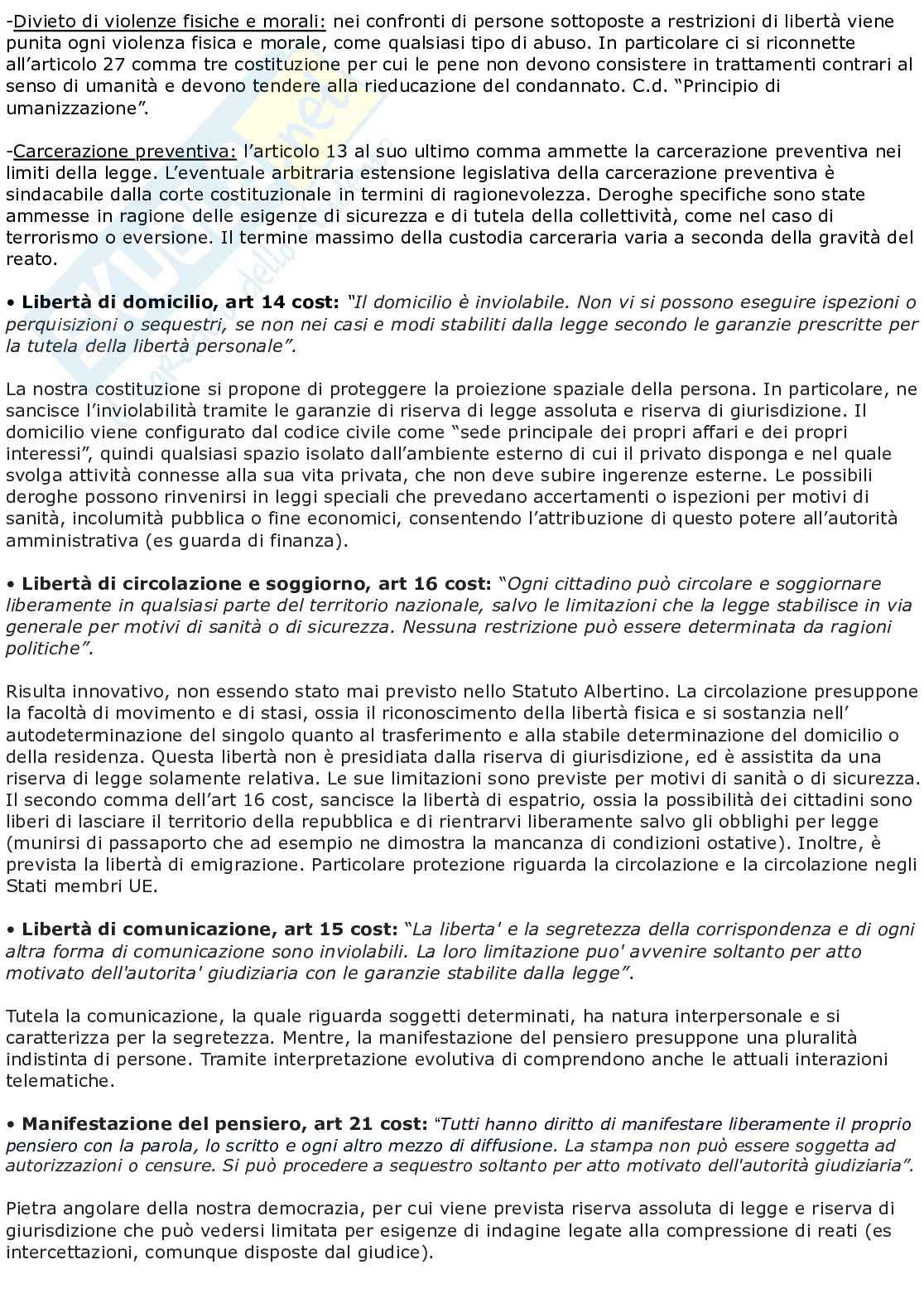 -Divieto di violenze fisiche e morali: nei confronti di persone sottoposte a restrizioni di libertà viene punita ogni violenza fisica e morale, come qualsiasi tipo di abuso. In particolare ci si riconnette all'articolo 27 comma tre costituzione per cui le pene non devono consistere in trattamenti contrari al senso di umanità e devono tendere alla rieducazione del condannato. C.d. "Principio di umanizzazione".

-Carcerazione preventiva: l'articolo 13 al suo ultimo comma ammette la carcerazione preventiva nei limiti della legge. L'eventuale arbitraria estensione legislativa della carcerazione preventiva è sindacabile dalla corte costituzionale in termini di ragionevolezza. Deroghe specifiche sono state ammesse in ragione delle esigenze di sicurezza e di tutela della collettività, come nel caso di terrorismo o eversione. Il termine massimo della custodia carceraria varia a seconda della gravità del reato.

• Libertà di domicilio, art 14 cost: "Il domicilio è inviolabile. Non vi si possono eseguire ispezioni o perquisizioni o sequestri, se non nei casi e modi stabiliti dalla legge secondo le garanzie prescritte per la tutela della libertà personale".

La nostra costituzione si propone di proteggere la proiezione spaziale della persona. In particolare, ne sancisce l'inviolabilità tramite le garanzie di riserva di legge assoluta e riserva di giurisdizione. Il domicilio viene configurato dal codice civile come "sede principale dei propri affari e dei propri interessi", quindi qualsiasi spazio isolato dall'ambiente esterno di cui il privato disponga e nel quale svolga attività connesse alla sua vita privata, che non deve subire ingerenze esterne. Le possibili deroghe possono rinvenirsi in leggi speciali che prevedano accertamenti o ispezioni per motivi di sanità, incolumità pubblica o fine economici, consentendo l'attribuzione di questo potere all'autorità amministrativa (es guarda di finanza).

• Libertà di circolazione e soggiorno, art 16 cost: "Ogni cittadino può circolare e soggiornare liberamente in qualsiasi parte del territorio nazionale, salvo le limitazioni che la legge stabilisce in via generale per motivi di sanità o di sicurezza. Nessuna restrizione può essere determinata da ragioni politiche".

Risulta innovativo, non essendo stato mai previsto nello Statuto Albertino. La circolazione presuppone la facoltà di movimento e di stasi, ossia il riconoscimento della libertà fisica e si sostanzia nell' autodeterminazione del singolo quanto al trasferimento e alla stabile determinazione del domicilio o della residenza. Questa libertà non è presidiata dalla riserva di giurisdizione, ed è assistita da una riserva di legge solamente relativa. Le sue limitazioni sono previste per motivi di sanità o di sicurezza. Il secondo comma dell'art 16 cost, sancisce la libertà di espatrio, ossia la possibilità dei cittadini sono liberi di lasciare il territorio della repubblica e di rientrarvi liberamente salvo gli obblighi per legge (munirsi di passaporto che ad esempio ne dimostra la mancanza di condizioni ostative). Inoltre, è prevista la libertà di emigrazione. Particolare protezione riguarda la circolazione e la circolazione negli Stati membri UE.

• Libertà di comunicazione, art 15 cost: "La liberta' e la segretezza della corrispondenza e di ogni altra forma di comunicazione sono inviolabili. La loro limitazione puo' avvenire soltanto per atto motivato dell'autorita' giudiziaria con le garanzie stabilite dalla legge".

Tutela la comunicazione, la quale riguarda soggetti determinati, ha natura interpersonale e si caratterizza per la segretezza. Mentre, la manifestazione del pensiero presuppone una pluralità indistinta di persone. Tramite interpretazione evolutiva di comprendono anche le attuali interazioni telematiche.

• Manifestazione del pensiero, art 21 cost: "Tutti hanno diritto di manifestare liberamente il proprio pensiero con la parola, lo scritto e ogni altro mezzo di diffusione. La stampa non può essere soggetta ad autorizzazioni o censure. Si può procedere a sequestro soltanto per atto motivato dell'autorità giudiziaria".

Pietra angolare della nostra democrazia, per cui viene prevista riserva assoluta di legge e riserva di giurisdizione che può vedersi limitata per esigenze di indagine legate alla compressione di reati (es intercettazioni, comunque disposte dal giudice).